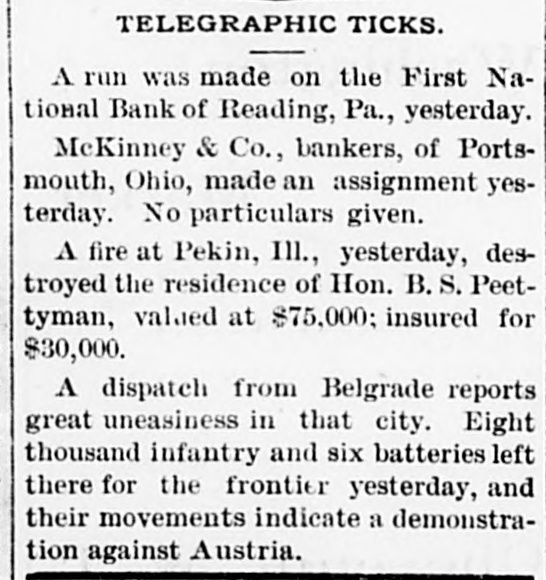 TELEGRAPHIC TICKS.

A run was made on the First National Bank of Reading, Pa., yesterday.

McKinney & Co., bankers, of Portsmouth, Ohio, made an assignment yesterday. No particulars given.

A fire at Pekin, Ill., yesterday, destroyed the residence of Hon. B. S. Peettyman, valued at $75,000; insured for $30,000.

A dispatch from Belgrade reports great uneasiness in that city. Eight thousand infantry and six batteries left there for the frontier yesterday, and their movements indicate a demonstration against Austria.